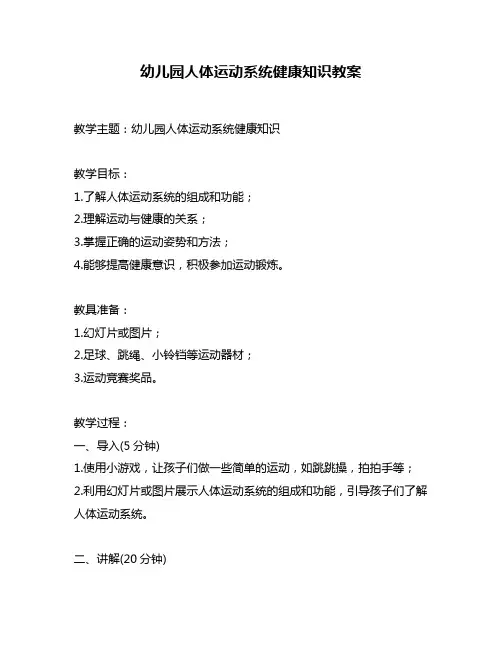 幼儿园人体运动系统健康知识教案

教学主题：幼儿园人体运动系统健康知识

教学目标：
1.了解人体运动系统的组成和功能；
2.理解运动与健康的关系；
3.掌握正确的运动姿势和方法；
4.能够提高健康意识，积极参加运动锻炼。

教具准备：
1.幻灯片或图片；
2.足球、跳绳、小铃铛等运动器材；
3.运动竞赛奖品。

教学过程：
一、导入(5 分钟)
1.使用小游戏，让孩子们做一些简单的运动，如跳跳操，拍拍手等；
2.利用幻灯片或图片展示人体运动系统的组成和功能，引导孩子们了解人体运动系统。

二、讲解(20 分钟)